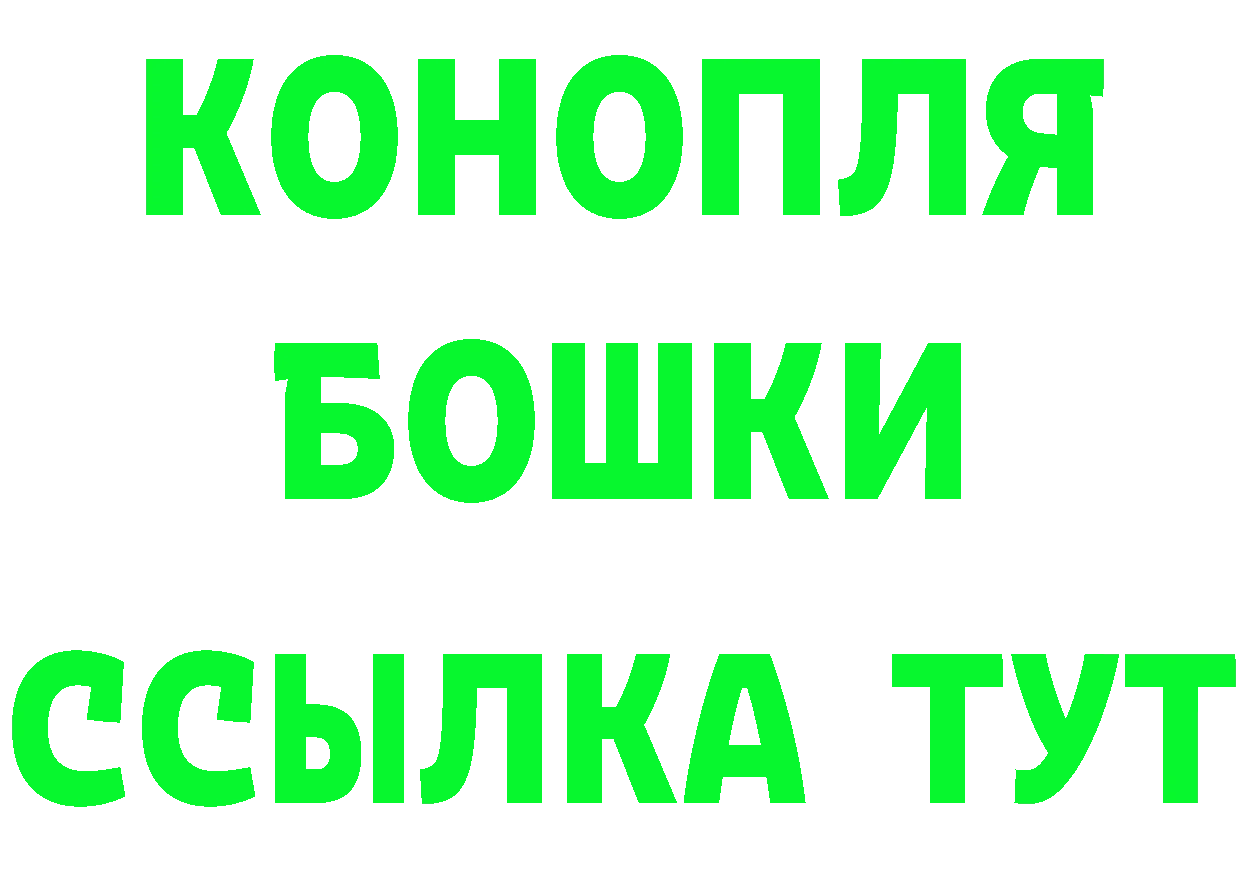 КОНОПЛЯ
БОШКИ
ССЫЛКА ТУТ